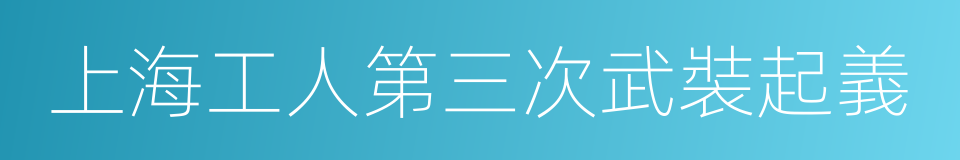 上海工人第三次武裝起義